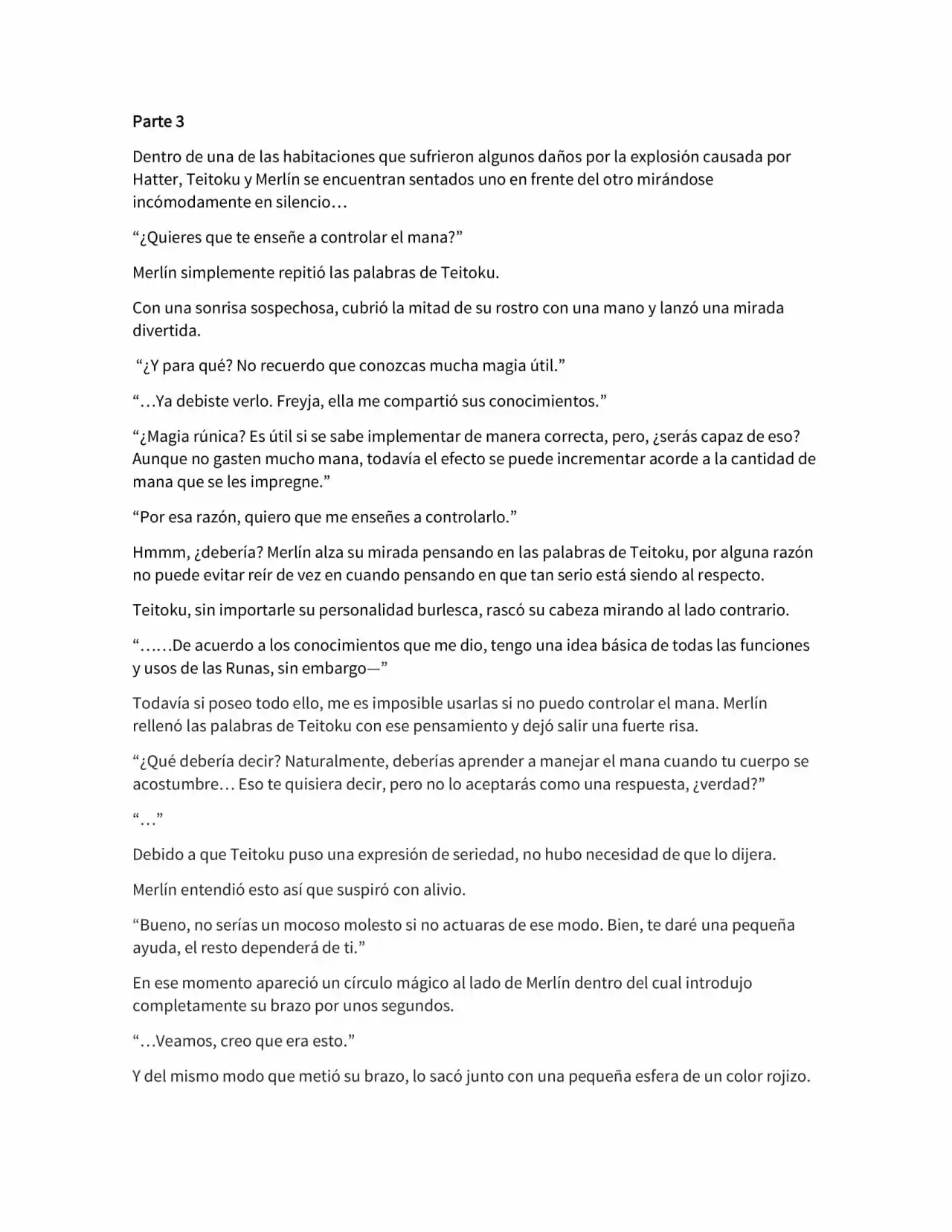 Parte 3

Dentro de una de las habitaciones que sufrieron algunos daños por la explosión causada por Hatter, Teitoku y Merlín se encuentran sentados uno en frente del otro mirándose incómodamente en silencio…

"¿Quieres que te enseñe a controlar el mana?"

Merlín simplemente repitió las palabras de Teitoku.

Con una sonrisa sospechosa, cubrió la mitad de su rostro con una mano y lanzó una mirada divertida.

"¿Y para qué? No recuerdo que conozcas mucha magia útil."

"…Ya debiste verlo. Freyja, ella me compartió sus conocimientos."

"¿Magia rúnica? Es útil si se sabe implementar de manera correcta, pero, ¿serás capaz de eso? Aunque no gasten mucho mana, todavía el efecto se puede incrementar acorde a la cantidad de mana que se les impregne."

"Por esa razón, quiero que me enseñes a controlarlo."

Hmmm, ¿debería? Merlín alza su mirada pensando en las palabras de Teitoku, por alguna razón no puede evitar reír de vez en cuando pensando en que tan serio está siendo al respecto.

Teitoku, sin importarle su personalidad burlesca, rascó su cabeza mirando al lado contrario.

"……De acuerdo a los conocimientos que me dio, tengo una idea básica de todas las funciones y usos de las Runas, sin embargo—"

Todavía si poseo todo ello, me es imposible usarlas si no puedo controlar el mana. Merlín rellenó las palabras de Teitoku con ese pensamiento y dejó salir una fuerte risa.

"¿Qué debería decir? Naturalmente, deberías aprender a manejar el mana cuando tu cuerpo se acostumbre… Eso te quisiera decir, pero no lo aceptarás como una respuesta, ¿verdad?"

"…"

Debido a que Teitoku puso una expresión de seriedad, no hubo necesidad de que lo dijera.

Merlín entendió esto así que suspiró con alivio.

"Bueno, no serías un mocoso molesto si no actuaras de ese modo. Bien, te daré una pequeña ayuda, el resto dependerá de ti."

En ese momento apareció un círculo mágico al lado de Merlín dentro del cual introdujo completamente su brazo por unos segundos.

"…Veamos, creo que era esto."

Y del mismo modo que metió su brazo, lo sacó junto con una pequeña esfera de un color rojizo.